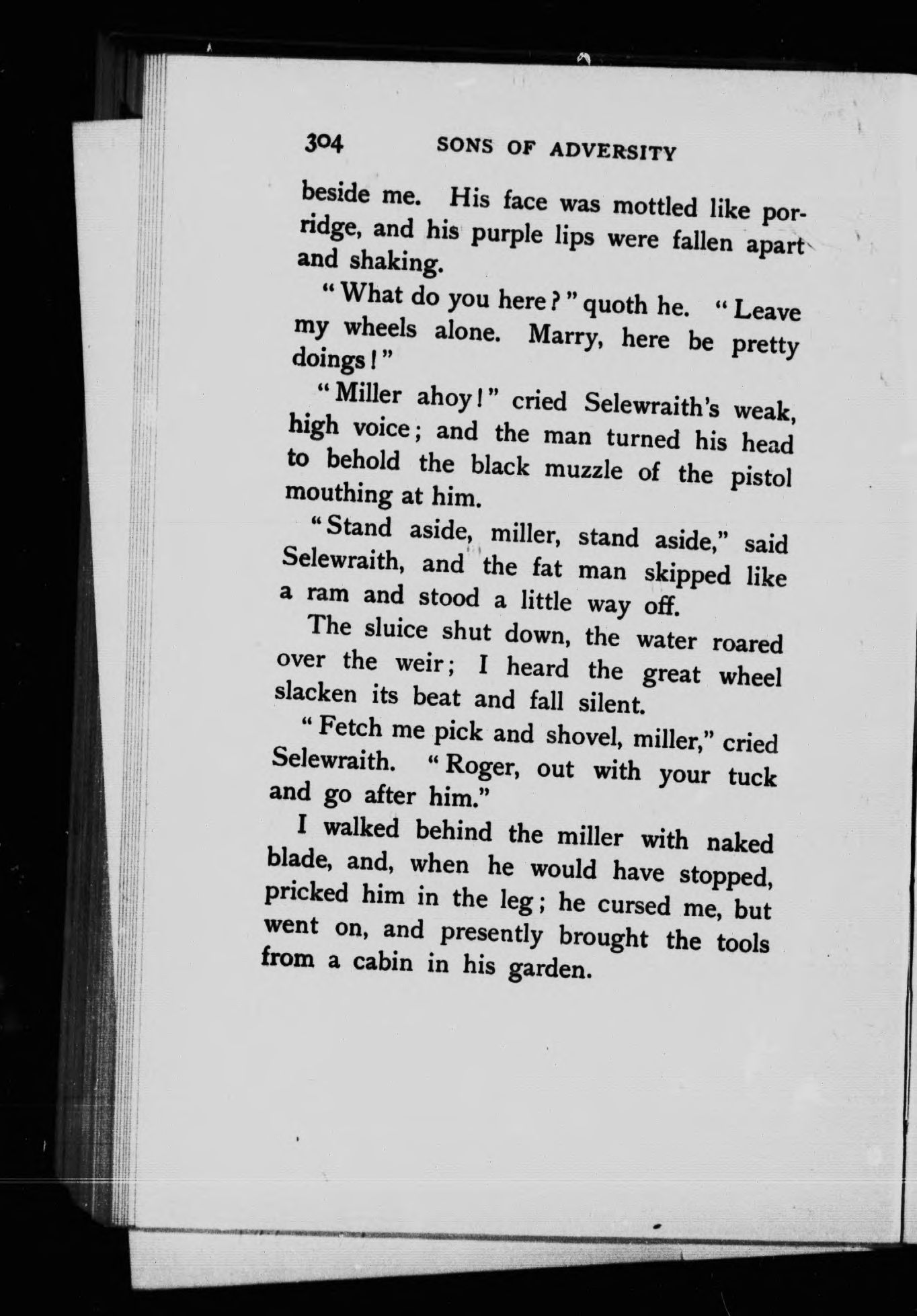 304 SONS OF ADVERSITY

beside me. His face was mottled like porridge, and his purple lips were fallen apart and shaking.

"What do you here?" quoth he. "Leave my wheels alone. Marry, here be pretty doings!"

"Miller ahoy!" cried Selewraith's weak, high voice; and the man turned his head to behold the black muzzle of the pistol mouthing at him.

"Stand aside, miller, stand aside," said Selewraith, and the fat man skipped like a ram and stood a little way off.

The sluice shut down, the water roared over the weir; I heard the great wheel slacken its beat and fall silent.

"Fetch me pick and shovel, miller," cried Selewraith. "Roger, out with your tuck and go after him."

I walked behind the miller with naked blade, and, when he would have stopped, pricked him in the leg; he cursed me, but went on, and presently brought the tools from a cabin in his garden.